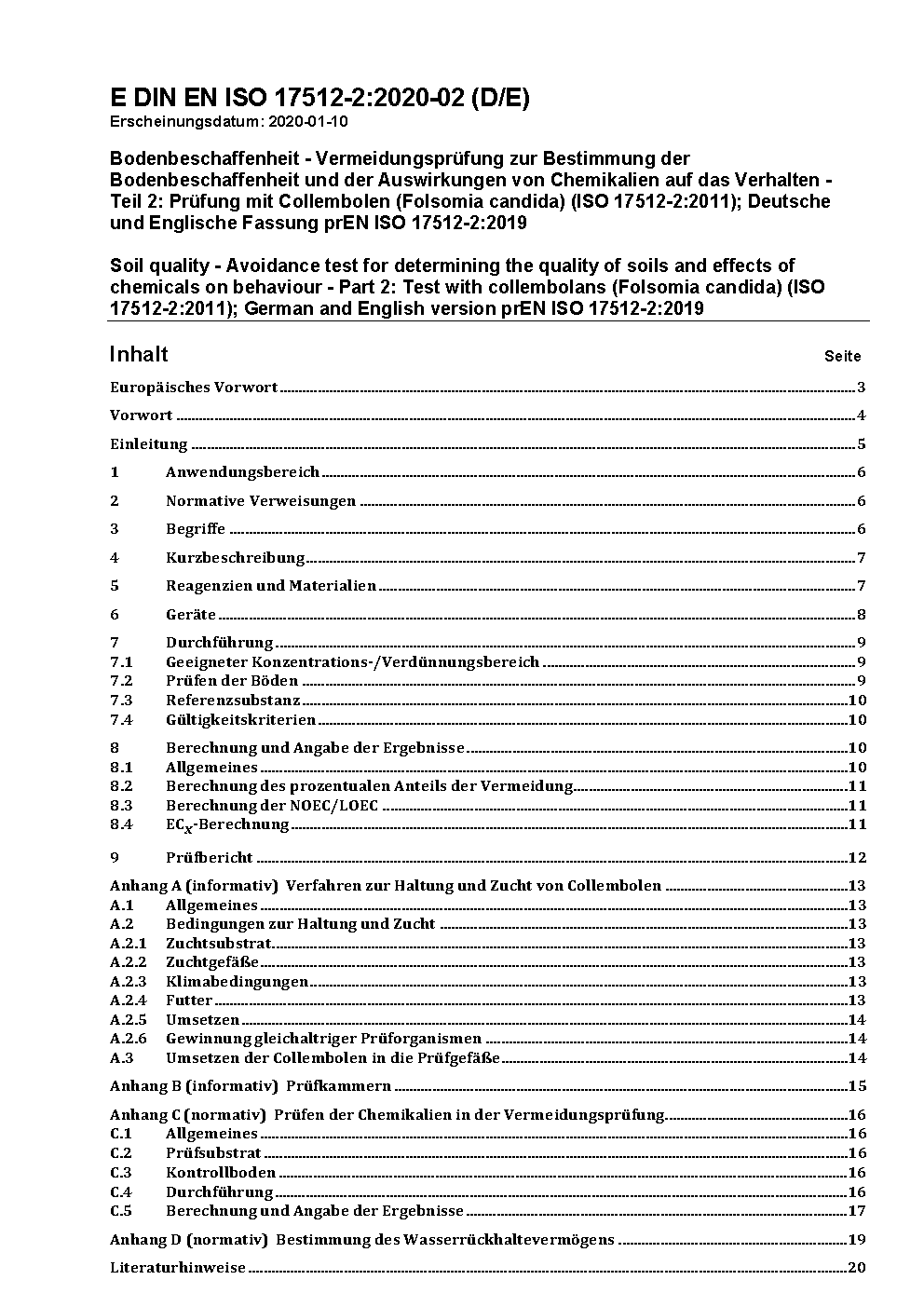 E DIN EN ISO 17512-2:2020-02 (D/E)
Erscheinungsdatum: 2020-01-10

Bodenbeschaffenheit - Vermeidungsprüfung zur Bestimmung der Bodenbeschaffenheit und der Auswirkungen von Chemikalien auf das Verhalten - Teil 2: Prüfung mit Collembolen (Folsomia candida) (ISO 17512-2:2011); Deutsche und Englische Fassung prEN ISO 17512-2:2019

Soil quality - Avoidance test for determining the quality of soils and effects of chemicals on behaviour - Part 2: Test with collembolans (Folsomia candida) (ISO 17512-2:2011); German and English version prEN ISO 17512-2:2019

Inhalt Seite

Europäisches Vorwort 3
Vorwort 4
Einleitung 5
1 Anwendungsbereich 6
2 Normative Verweisungen 6
3 Begriffe 6
4 Kurzbeschreibung 7
5 Reagenzien und Materialien 7
6 Geräte 8
7 Durchführung 9
7.1 Geeigneter Konzentrations-/Verdünnungsbereich 9
7.2 Prüfen der Böden 9
7.3 Referenzsubstanz 10
7.4 Gültigkeitskriterien 10
8 Berechnung und Angabe der Ergebnisse 10
8.1 Allgemeines 10
8.2 Berechnung des prozentualen Anteils der Vermeidung 11
8.3 Berechnung der NOEC/LOEC 11
8.4 $EC_x$-Berechnung 11
9 Prüfbericht 12
Anhang A (informativ) Verfahren zur Haltung und Zucht von Collembolen 13
A.1 Allgemeines 13
A.2 Bedingungen zur Haltung und Zucht 13
A.2.1 Zuchtsubstrat 13
A.2.2 Zuchtgefäße 13
A.2.3 Klimabedingungen 13
A.2.4 Futter 13
A.2.5 Umsetzen 14
A.2.6 Gewinnung gleichaltriger Prüforganismen 14
A.3 Umsetzen der Collembolen in die Prüfgefäße 14
Anhang B (informativ) Prüfkammern 15
Anhang C (normativ) Prüfen der Chemikalien in der Vermeidungsprüfung 16
C.1 Allgemeines 16
C.2 Prüfsubstrat 16
C.3 Kontrollboden 16
C.4 Durchführung 16
C.5 Berechnung und Angabe der Ergebnisse 17
Anhang D (normativ) Bestimmung des Wasserrückhaltevermögens 19
Literaturhinweise 20